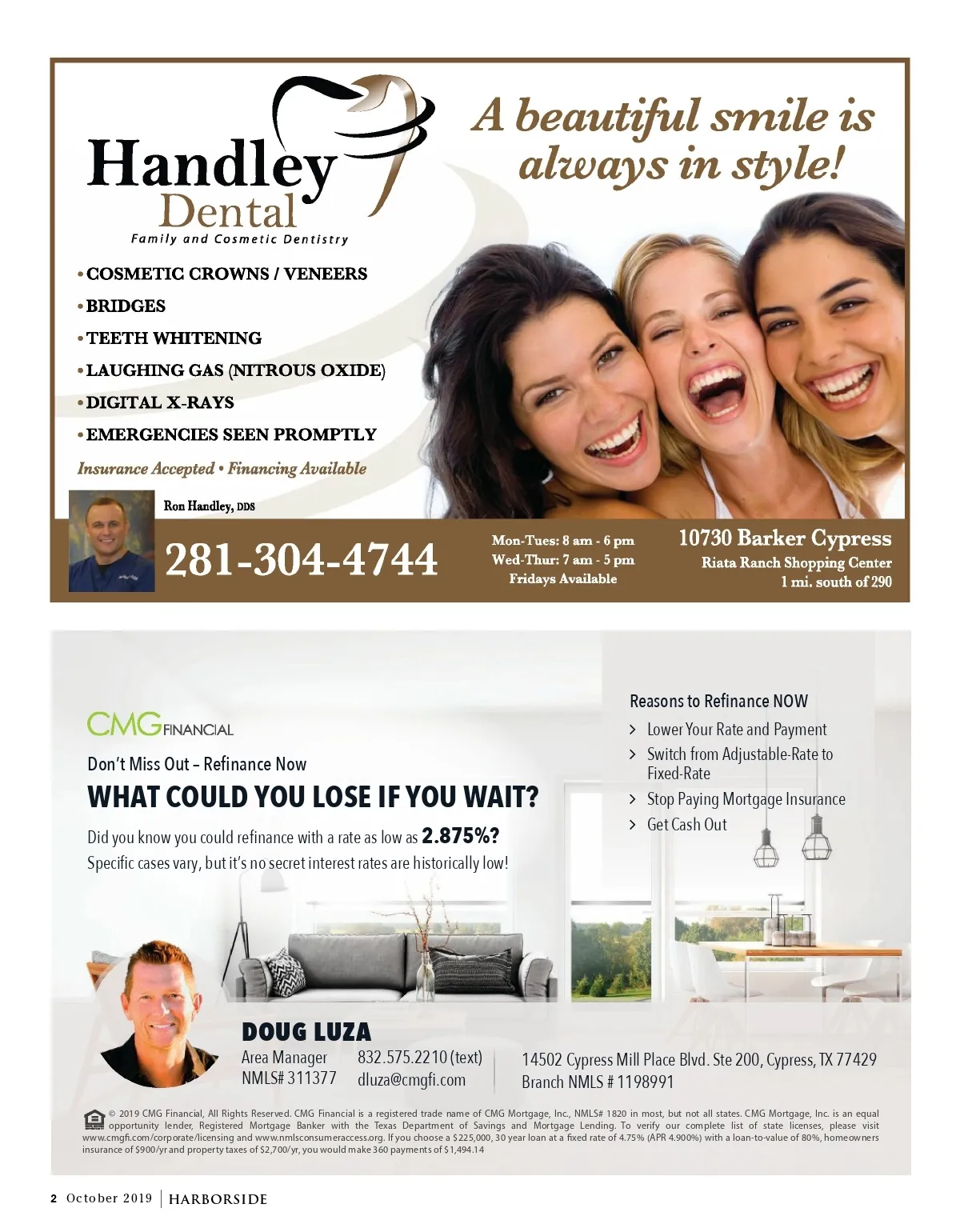 Handley Dental
Family and Cosmetic Dentistry

A beautiful smile is always in style!

• COSMETIC CROWNS / VENEERS
• BRIDGES
• TEETH WHITENING
• LAUGHING GAS (NITROUS OXIDE)
• DIGITAL X-RAYS
• EMERGENCIES SEEN PROMPTLY

Insurance Accepted • Financing Available

Ron Handley, DDS

281-304-4744

Mon-Tues: 8 am - 6 pm
Wed-Thur: 7 am - 5 pm
Fridays Available

10730 Barker Cypress
Riata Ranch Shopping Center
1 mi. south of 290

CMG FINANCIAL

Don't Miss Out – Refinance Now

WHAT COULD YOU LOSE IF YOU WAIT?

Did you know you could refinance with a rate as low as 2.875%? Specific cases vary, but it's no secret interest rates are historically low!

Reasons to Refinance NOW
> Lower Your Rate and Payment
> Switch from Adjustable-Rate to Fixed-Rate
> Stop Paying Mortgage Insurance
> Get Cash Out

DOUG LUZA
Area Manager
NMLS# 311377
832.575.2210 (text)
dluza@cmgfi.com

14502 Cypress Mill Place Blvd. Ste 200, Cypress, TX 77429
Branch NMLS # 1198991

© 2019 CMG Financial, All Rights Reserved. CMG Financial is a registered trade name of CMG Mortgage, Inc., NMLS# 1820 in most, but not all states. CMG Mortgage, Inc. is an equal opportunity lender, Registered Mortgage Banker with the Texas Department of Savings and Mortgage Lending. To verify our complete list of state licenses, please visit www.cmgfi.com/corporate/licensing and www.nmlsconsumeraccess.org. If you choose a $225,000, 30 year loan at a fixed rate of 4.75% (APR 4.900%) with a loan-to-value of 80%, homeowners insurance of $900/yr and property taxes of $2,700/yr, you would make 360 payments of $1,494.14

2 October 2019 | HARBORSIDE